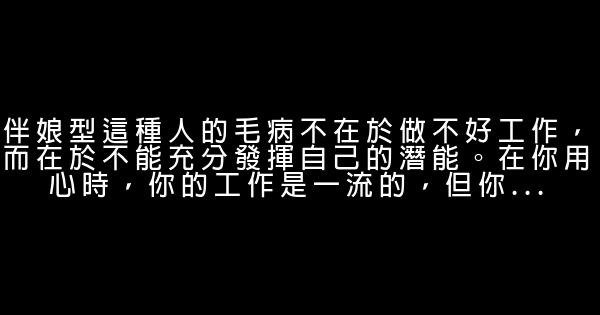 伴娘型這種人的毛病不在於做不好工作，而在於不能充分發揮自己的潛能。在你用心時，你的工作是一流的，但你...